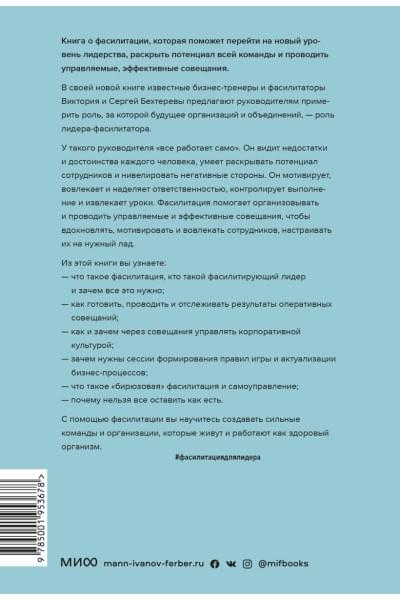 Книга о фасилитации, которая поможет перейти на новый уровень лидерства, раскрыть потенциал всей команды и проводить управляемые, эффективные совещания.

В своей новой книге известные бизнес-тренеры и фасилитаторы Виктория и Сергей Бехтеревы предлагают руководителям примерить роль, за которой будущее организаций и объединений, — роль лидера-фасилитатора.

У такого руководителя «все работает само». Он видит недостатки и достоинства каждого человека, умеет раскрывать потенциал сотрудников и нивелировать негативные стороны. Он мотивирует, вовлекает и наделяет ответственностью, контролирует выполнение и извлекает уроки. Фасилитация помогает организовывать и проводить управляемые и эффективные совещания, чтобы вдохновлять, мотивировать и вовлекать сотрудников, настраивать их на нужный лад.

Из этой книги вы узнаете:
— что такое фасилитация, кто такой фасилитирующий лидер и зачем все это нужно;
— как готовить, проводить и отслеживать результаты оперативных совещаний;
— как и зачем через совещания управлять корпоративной культурой;
— зачем нужны сессии формирования правил игры и актуализации бизнес-процессов;
— что такое «бирюзовая» фасилитация и самоуправление;
— почему нельзя все оставить как есть.

С помощью фасилитации вы научитесь создавать сильные команды и организации, которые живут и работают как здоровый организм.

#фасилитациядлялидера

9 785001 953678 >

МИФ mann-ivanov-ferber.ru @mifbooks